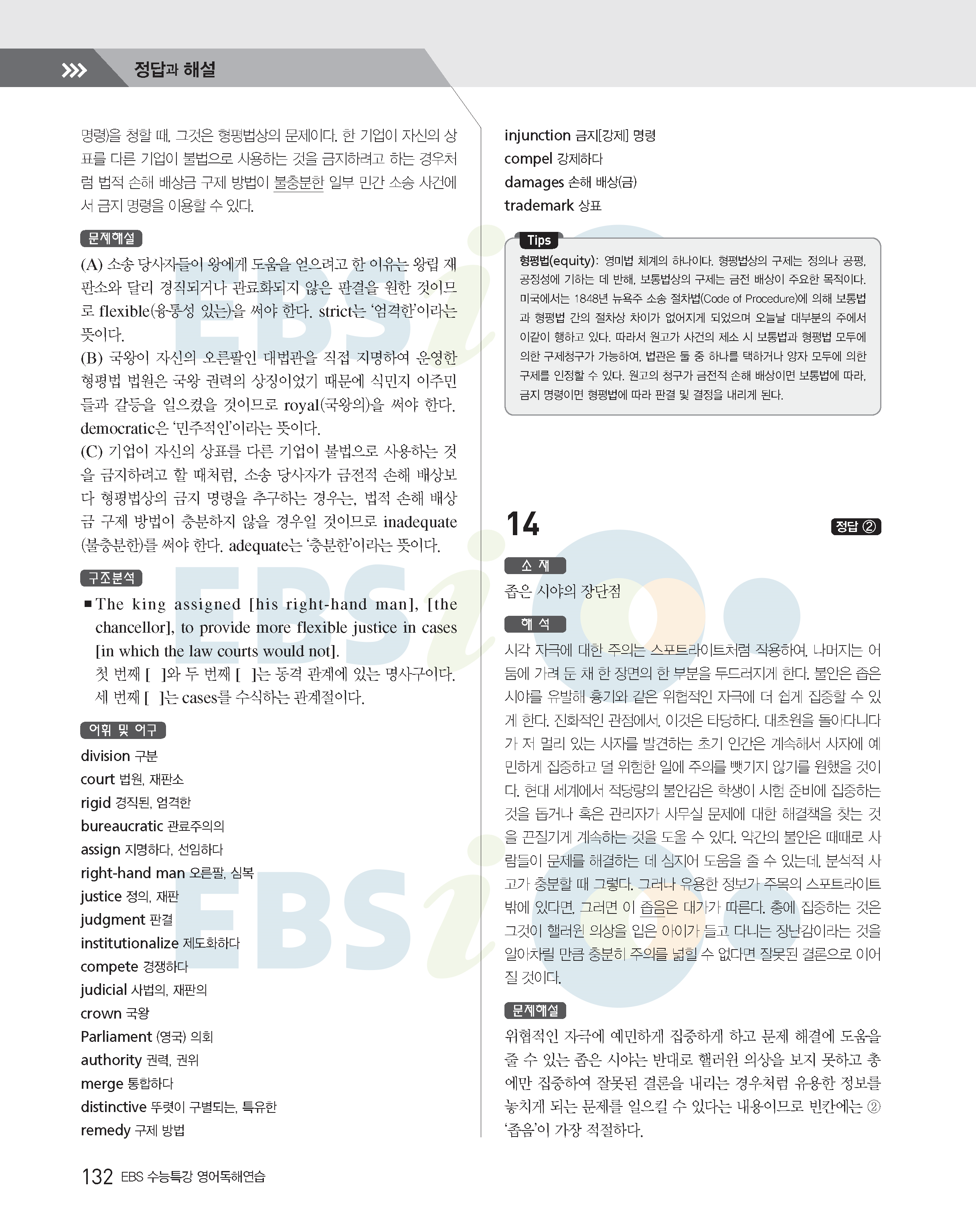 정답과 해설

명령)을 청할 때, 그것은 형평법상의 문제이다. 한 기업이 자신의 상표를 다른 기업이 불법으로 사용하는 것을 금지하려고 하는 경우처럼 법적 손해 배상금 구제 방법이 불충분한 일부 민간 소송 사건에서 금지 명령을 이용할 수 있다.

문제해설

(A) 소송 당사자들이 왕에게 도움을 얻으려고 한 이유는 왕립 재판소와 달리 경직되거나 관료화되지 않은 판결을 원한 것이므로 flexible(융통성 있는)을 써야 한다. strict는 '엄격한'이라는 뜻이다.
(B) 국왕이 자신의 오른팔인 대법관을 직접 지명하여 운영한 형평법 법원은 국왕 권력의 상징이었기 때문에 식민지 이주민들과 갈등을 일으켰을 것이므로 royal(국왕의)을 써야 한다. democratic은 '민주적인'이라는 뜻이다.
(C) 기업이 자신의 상표를 다른 기업이 불법으로 사용하는 것을 금지하려고 할 때처럼, 소송 당사자가 금전적 손해 배상보다 형평법상의 금지 명령을 추구하는 경우는, 법적 손해 배상금 구제 방법이 충분하지 않을 경우일 것이므로 inadequate(불충분한)를 써야 한다. adequate는 '충분한'이라는 뜻이다.

구조분석

■ The king assigned [his right-hand man], [the chancellor], to provide more flexible justice in cases [in which the law courts would not].
첫 번째 [ ]와 두 번째 [ ]는 동격 관계에 있는 명사구이다. 세 번째 [ ]는 cases를 수식하는 관계절이다.

어휘 및 어구

division 구분
court 법원, 재판소
rigid 경직된, 엄격한
bureaucratic 관료주의의
assign 지명하다, 선임하다
right-hand man 오른팔, 심복
justice 정의, 재판
judgment 판결
institutionalize 제도화하다
compete 경쟁하다
judicial 사법의, 재판의
crown 국왕
Parliament (영국) 의회
authority 권력, 권위
merge 통합하다
distinctive 뚜렷이 구별되는, 특유한
remedy 구제 방법
injunction 금지[강제] 명령
compel 강제하다
damages 손해 배상(금)
trademark 상표

Tips
형평법(equity): 영미법 체계의 하나이다. 형평법상의 구제는 정의나 공평, 공정성에 기하는 데 반해, 보통법상의 구제는 금전 배상이 주요한 목적이다. 미국에서는 1848년 뉴욕주 소송 절차법(Code of Procedure)에 의해 보통법과 형평법 간의 절차상 차이가 없어지게 되었으며 오늘날 대부분의 주에서 이같이 행하고 있다. 따라서 원고가 사건의 제소 시 보통법과 형평법 모두에 의한 구제청구가 가능하여, 법관은 둘 중 하나를 택하거나 양자 모두에 의한 구제를 인정할 수 있다. 원고의 청구가 금전적 손해 배상이면 보통법에 따라, 금지 명령이면 형평법에 따라 판결 및 결정을 내리게 된다.

14
정답 ②

소 재
좁은 시야의 장단점

해 석
시각 자극에 대한 주의는 스포트라이트처럼 작용하여, 나머지는 어둠에 가려 둔 채 한 장면의 한 부분을 두드러지게 한다. 불안은 좁은 시야를 유발해 흉기와 같은 위협적인 자극에 더 쉽게 집중할 수 있게 한다. 진화적인 관점에서, 이것은 타당하다. 대초원을 돌아다니다가 저 멀리 있는 사자를 발견하는 초기 인간은 계속해서 사자에 예민하게 집중하고 덜 위험한 일에 주의를 뺏기지 않기를 원했을 것이다. 현대 세계에서 적당량의 불안감은 학생이 시험 준비에 집중하는 것을 돕거나 혹은 관리자가 사무실 문제에 대한 해결책을 찾는 것을 끈질기게 계속하는 것을 도울 수 있다. 약간의 불안은 때때로 사람들이 문제를 해결하는 데 심지어 도움을 줄 수 있는데, 분석적 사고가 충분할 때 그렇다. 그러나 유용한 정보가 주목의 스포트라이트 밖에 있다면, 그러면 이 좁음은 대가가 따른다. 총에 집중하는 것은 그것이 핼러윈 의상을 입은 아이가 들고 다니는 장난감이라는 것을 알아차릴 만큼 충분히 주의를 넓힐 수 없다면 잘못된 결론으로 이어질 것이다.

문제해설
위협적인 자극에 예민하게 집중하게 하고 문제 해결에 도움을 줄 수 있는 좁은 시야는 반대로 핼러윈 의상을 보지 못하고 총에만 집중하여 잘못된 결론을 내리는 경우처럼 유용한 정보를 놓치게 되는 문제를 일으킬 수 있다는 내용이므로 빈칸에는 ② '좁음'이 가장 적절하다.

132 EBS 수능특강 영어독해연습